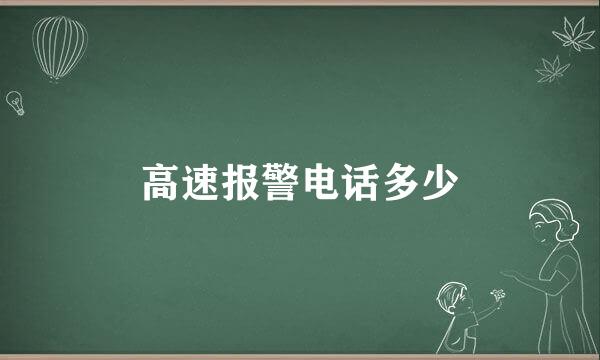 高速报警电话多少